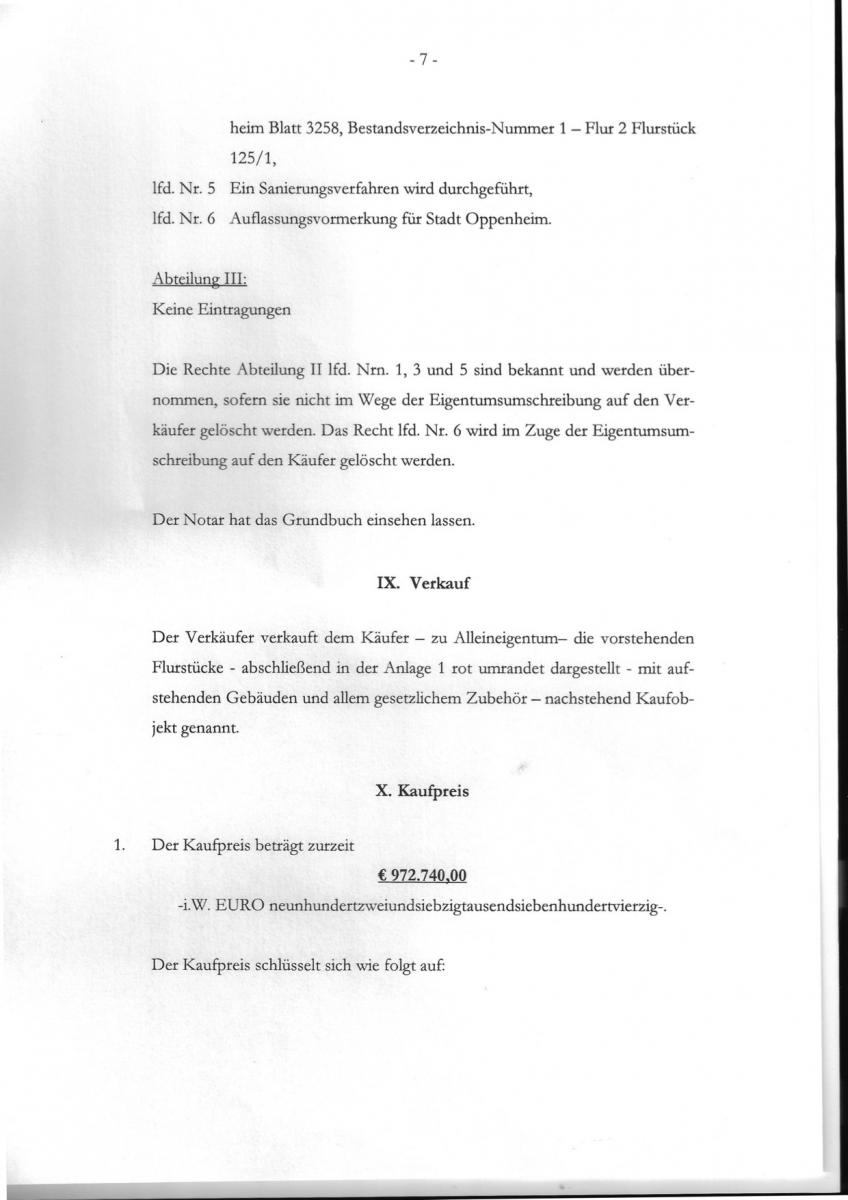 - 7 -

heim Blatt 3258, Bestandsverzeichnis-Nummer 1 – Flur 2 Flurstück 125/1,

lfd. Nr. 5 Ein Sanierungsverfahren wird durchgeführt,

lfd. Nr. 6 Auflassungsvormerkung für Stadt Oppenheim.

Abteilung III:
Keine Eintragungen

Die Rechte Abteilung II lfd. Nrn. 1, 3 und 5 sind bekannt und werden übernommen, sofern sie nicht im Wege der Eigentumsumschreibung auf den Verkäufer gelöscht werden. Das Recht lfd. Nr. 6 wird im Zuge der Eigentumsumschreibung auf den Käufer gelöscht werden.

Der Notar hat das Grundbuch einsehen lassen.

IX. Verkauf

Der Verkäufer verkauft dem Käufer – zu Alleineigentum– die vorstehenden Flurstücke - abschließend in der Anlage 1 rot umrandet dargestellt - mit aufstehenden Gebäuden und allem gesetzlichem Zubehör – nachstehend Kaufobjekt genannt.

X. Kaufpreis

1. Der Kaufpreis beträgt zurzeit

€ 972.740,00

-i.W. EURO neunhundertzweiundsiebzigtausendsiebenhundertvierzig-.

Der Kaufpreis schlüsselt sich wie folgt auf: